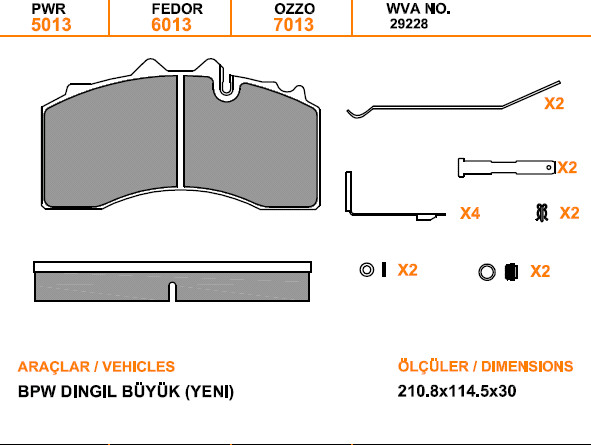 | PWR | FEDOR | OZZO | WVA NO. |
|---|---|---|---|
| 5013 | 6013 | 7013 | 29228 |

X2

X2

X4

X2

X2

X2

ARAÇLAR / VEHICLES

BPW DINGIL BÜYÜK (YENI)

ÖLÇÜLER / DIMENSIONS

210.8x114.5x30